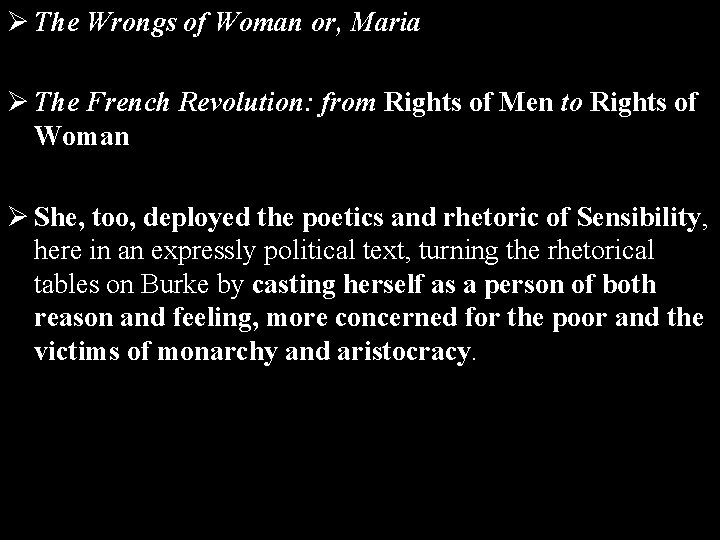 ➢ The Wrongs of Woman or, Maria

➢ The French Revolution: from Rights of Men to Rights of Woman

➢ She, too, deployed the poetics and rhetoric of Sensibility, here in an expressly political text, turning the rhetorical tables on Burke by casting herself as a person of both reason and feeling, more concerned for the poor and the victims of monarchy and aristocracy.